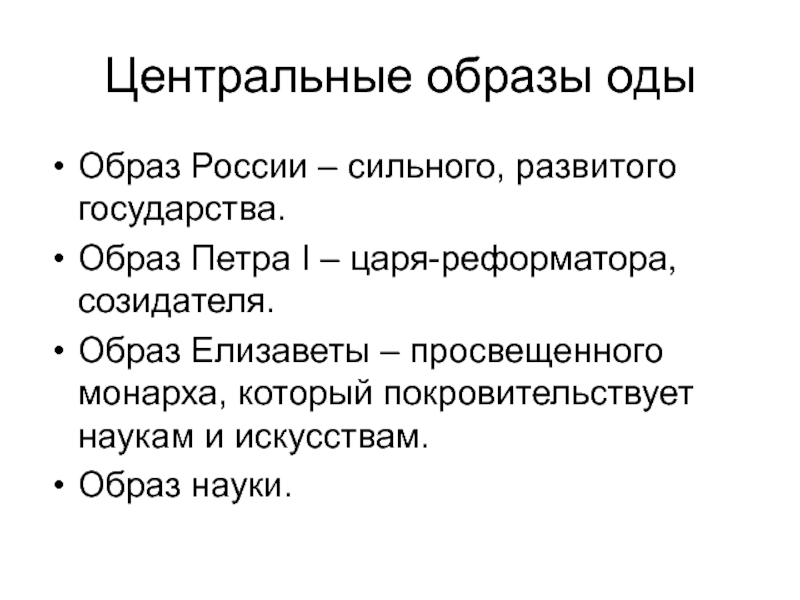 Центральные образы оды

• Образ России – сильного, развитого государства.
• Образ Петра I – царя-реформатора, созидателя.
• Образ Елизаветы – просвещенного монарха, который покровительствует наукам и искусствам.
• Образ науки.